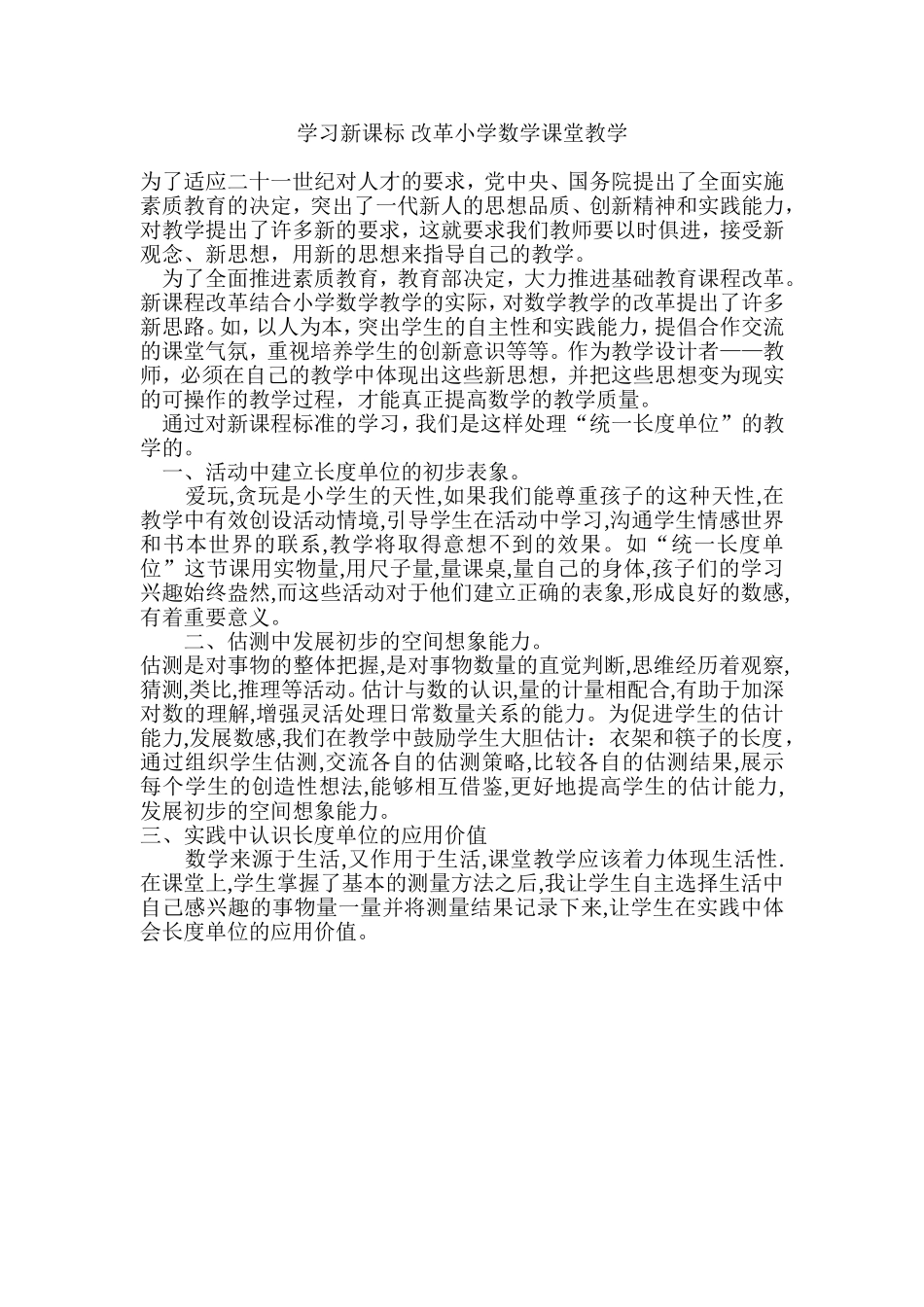 学习新课标 改革小学数学课堂教学

为了适应二十一世纪对人才的要求，党中央、国务院提出了全面实施素质教育的决定，突出了一代新人的思想品质、创新精神和实践能力，对教学提出了许多新的要求，这就要求我们教师要以时俱进，接受新观念、新思想，用新的思想来指导自己的教学。

为了全面推进素质教育，教育部决定，大力推进基础教育课程改革。新课程改革结合小学数学教学的实际，对数学教学的改革提出了许多新思路。如，以人为本，突出学生的自主性和实践能力，提倡合作交流的课堂气氛，重视培养学生的创新意识等等。作为教学设计者——教师，必须在自己的教学中体现出这些新思想，并把这些思想变为现实的可操作的教学过程，才能真正提高数学的教学质量。

通过对新课程标准的学习，我们是这样处理“统一长度单位”的教学的。

一、活动中建立长度单位的初步表象。

爱玩,贪玩是小学生的天性,如果我们能尊重孩子的这种天性,在教学中有效创设活动情境,引导学生在活动中学习,沟通学生情感世界和书本世界的联系,教学将取得意想不到的效果。如“统一长度单位”这节课用实物量,用尺子量,量课桌,量自己的身体,孩子们的学习兴趣始终盎然,而这些活动对于他们建立正确的表象,形成良好的数感,有着重要意义。

二、估测中发展初步的空间想象能力。

估测是对事物的整体把握,是对事物数量的直觉判断,思维经历着观察,猜测,类比,推理等活动。估计与数的认识,量的计量相配合,有助于加深对数的理解,增强灵活处理日常数量关系的能力。为促进学生的估计能力,发展数感,我们在教学中鼓励学生大胆估计：衣架和筷子的长度，通过组织学生估测,交流各自的估测策略,比较各自的估测结果,展示每个学生的创造性想法,能够相互借鉴,更好地提高学生的估计能力,发展初步的空间想象能力。

三、实践中认识长度单位的应用价值

数学来源于生活,又作用于生活,课堂教学应该着力体现生活性.在课堂上,学生掌握了基本的测量方法之后,我让学生自主选择生活中自己感兴趣的事物量一量并将测量结果记录下来,让学生在实践中体会长度单位的应用价值。